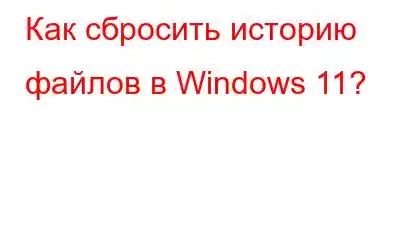 Как сбросить историю файлов в Windows 11?